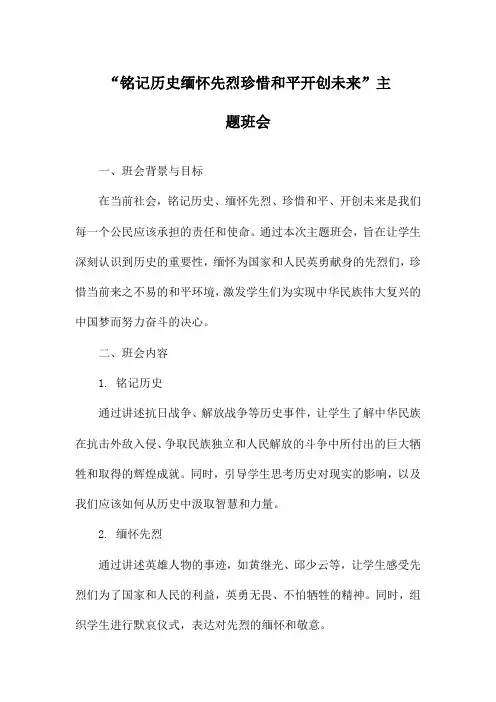 “铭记历史缅怀先烈珍惜和平开创未来”主题班会

一、班会背景与目标

在当前社会，铭记历史、缅怀先烈、珍惜和平、开创未来是我们每一个公民应该承担的责任和使命。通过本次主题班会，旨在让学生深刻认识到历史的重要性，缅怀为国家和人民英勇献身的先烈们，珍惜当前来之不易的和平环境，激发学生们为实现中华民族伟大复兴的中国梦而努力奋斗的决心。

二、班会内容

1. 铭记历史

通过讲述抗日战争、解放战争等历史事件，让学生了解中华民族在抗击外敌入侵、争取民族独立和人民解放的斗争中所付出的巨大牺牲和取得的辉煌成就。同时，引导学生思考历史对现实的影响，以及我们应该如何从历史中汲取智慧和力量。

2. 缅怀先烈

通过讲述英雄人物的事迹，如黄继光、邱少云等，让学生感受先烈们为了国家和人民的利益，英勇无畏、不怕牺牲的精神。同时，组织学生进行默哀仪式，表达对先烈的缅怀和敬意。